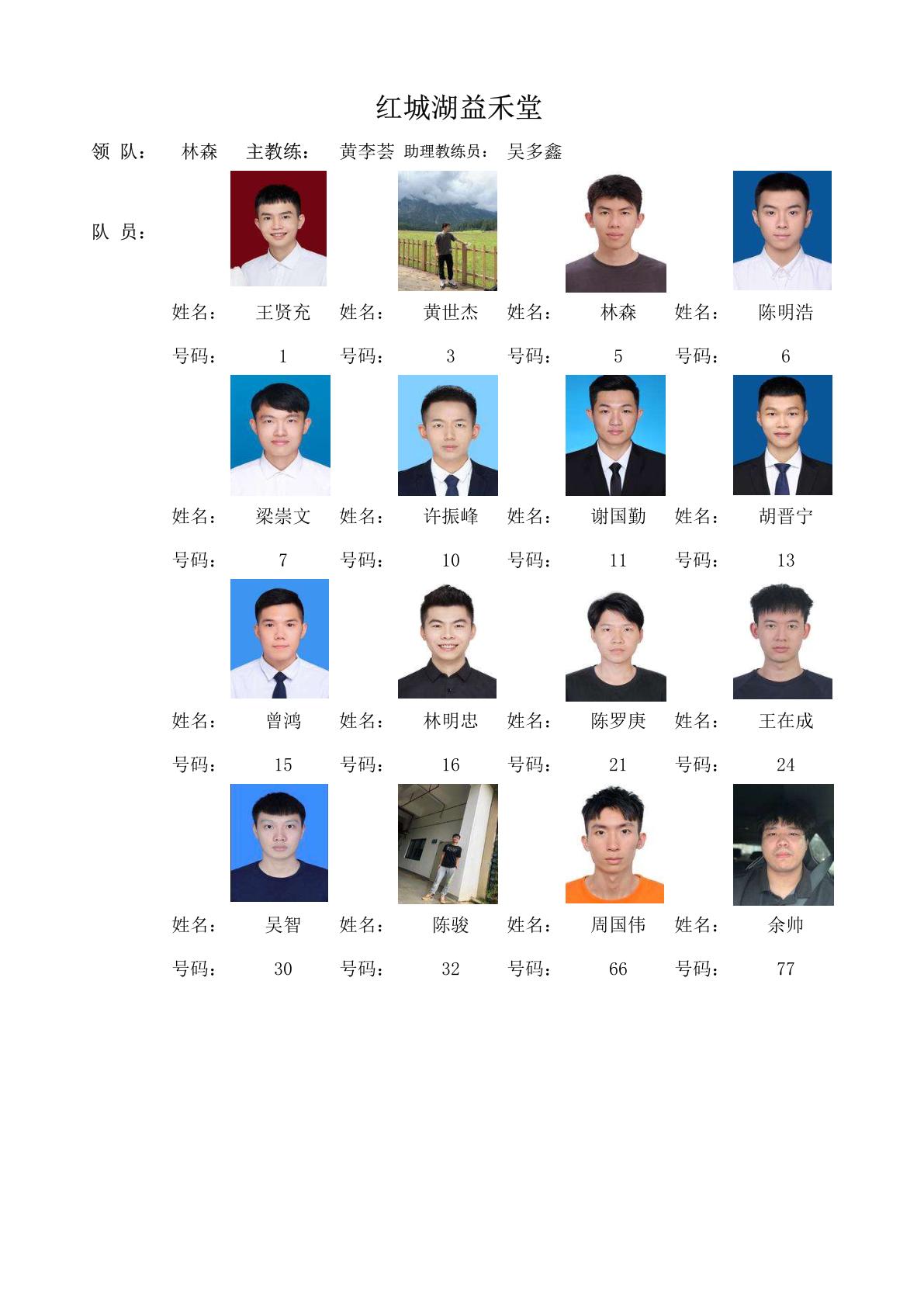 红城湖益禾堂

领 队： 林森 主教练： 黄李荟 助理教练员： 吴多鑫

队 员：

姓名： 王贤充 姓名： 黄世杰 姓名： 林森 姓名： 陈明浩

号码： 1 号码： 3 号码： 5 号码： 6

姓名： 梁崇文 姓名： 许振峰 姓名： 谢国勤 姓名： 胡晋宁

号码： 7 号码： 10 号码： 11 号码： 13

姓名： 曾鸿 姓名： 林明忠 姓名： 陈罗庚 姓名： 王在成

号码： 15 号码： 16 号码： 21 号码： 24

姓名： 吴智 姓名： 陈骏 姓名： 周国伟 姓名： 余帅

号码： 30 号码： 32 号码： 66 号码： 77